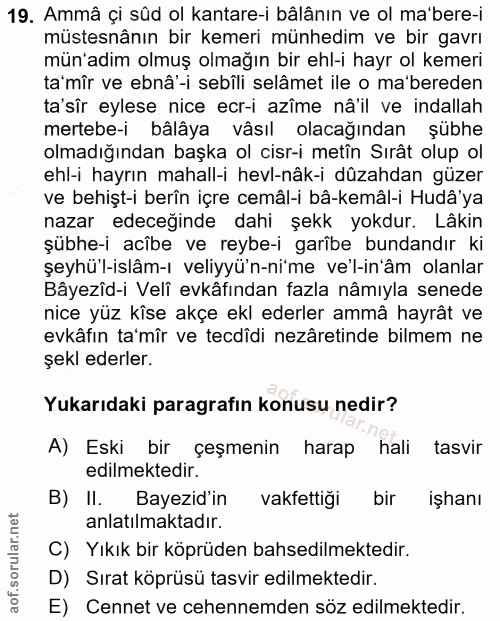 19. Ammâ çi sûd ol kantare-i bâlânın ve ol ma'bere-i müstesnânın bir kemeri münhedim ve bir gavrı mün'adim olmuş olmağın bir ehl-i hayr ol kemeri ta'mîr ve ebnâ'-i sebîli selâmet ile o ma'bereden ta'sîr eylese nice ecr-i azîme nâ'il ve indallah mertebe-i bâlâya vâsıl olacağından şübhe olmadığından başka ol cisr-i metîn Sırât olup ol ehl-i hayrın mahall-i hevl-nâk-i dûzahdan güzer ve behişt-i berîn içre cemâl-i bâ-kemâl-i Hudâ'ya nazar edeceğinde dahi şekk yokdur. Lâkin şübhe-i acîbe ve reybe-i garîbe bundandır ki şeyhü'l-islâm-ı veliyyü'n-ni'me ve'l-in'âm olanlar Bâyezîd-i Velî evkâfından fazla nâmıyla senede nice yüz kîse akçe ekl ederler ammâ hayrât ve evkâfın ta'mîr ve tecdîdi nezâretinde bilmem ne şekl ederler.

Yukarıdaki paragrafın konusu nedir?

aof.sorular.net

A) Eski bir çeşmenin harap hali tasvir edilmektedir.
B) II. Bayezid'in vakfettiği bir işhanı anlatılmaktadır.
C) Yıkık bir köprüden bahsedilmektedir.
D) Sırat köprüsü tasvir edilmektedir.
E) Cennet ve cehennemden söz edilmektedir.

aof.sorular.net